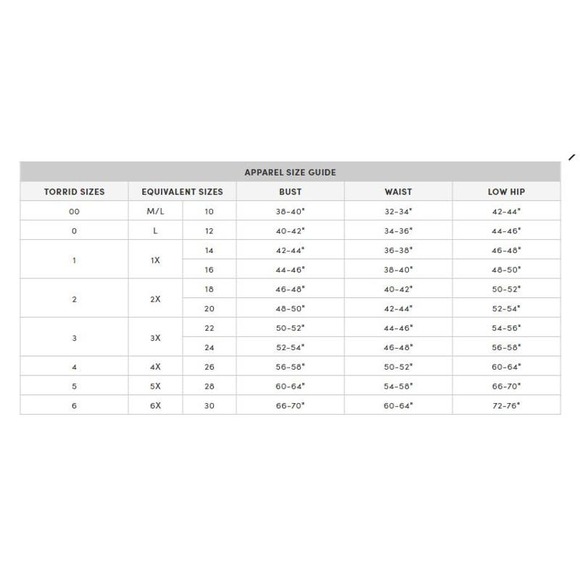 APPAREL SIZE GUIDE

| TORRID SIZES | EQUIVALENT SIZES | | BUST | WAIST | LOW HIP |
|---|---|---|---|---|---|
| 00 | M/L | 10 | 38-40" | 32-34" | 42-44" |
| 0 | L | 12 | 40-42" | 34-36" | 44-46" |
| 1 | 1X | 14 | 42-44" | 36-38" | 46-48" |
| | | 16 | 44-46" | 38-40" | 48-50" |
| 2 | 2X | 18 | 46-48" | 40-42" | 50-52" |
| | | 20 | 48-50" | 42-44" | 52-54" |
| 3 | 3X | 22 | 50-52" | 44-46" | 54-56" |
| | | 24 | 52-54" | 46-48" | 56-58" |
| 4 | 4X | 26 | 56-58" | 50-52" | 60-64" |
| 5 | 5X | 28 | 60-64" | 54-58" | 66-70" |
| 6 | 6X | 30 | 66-70" | 60-64" | 72-76" |